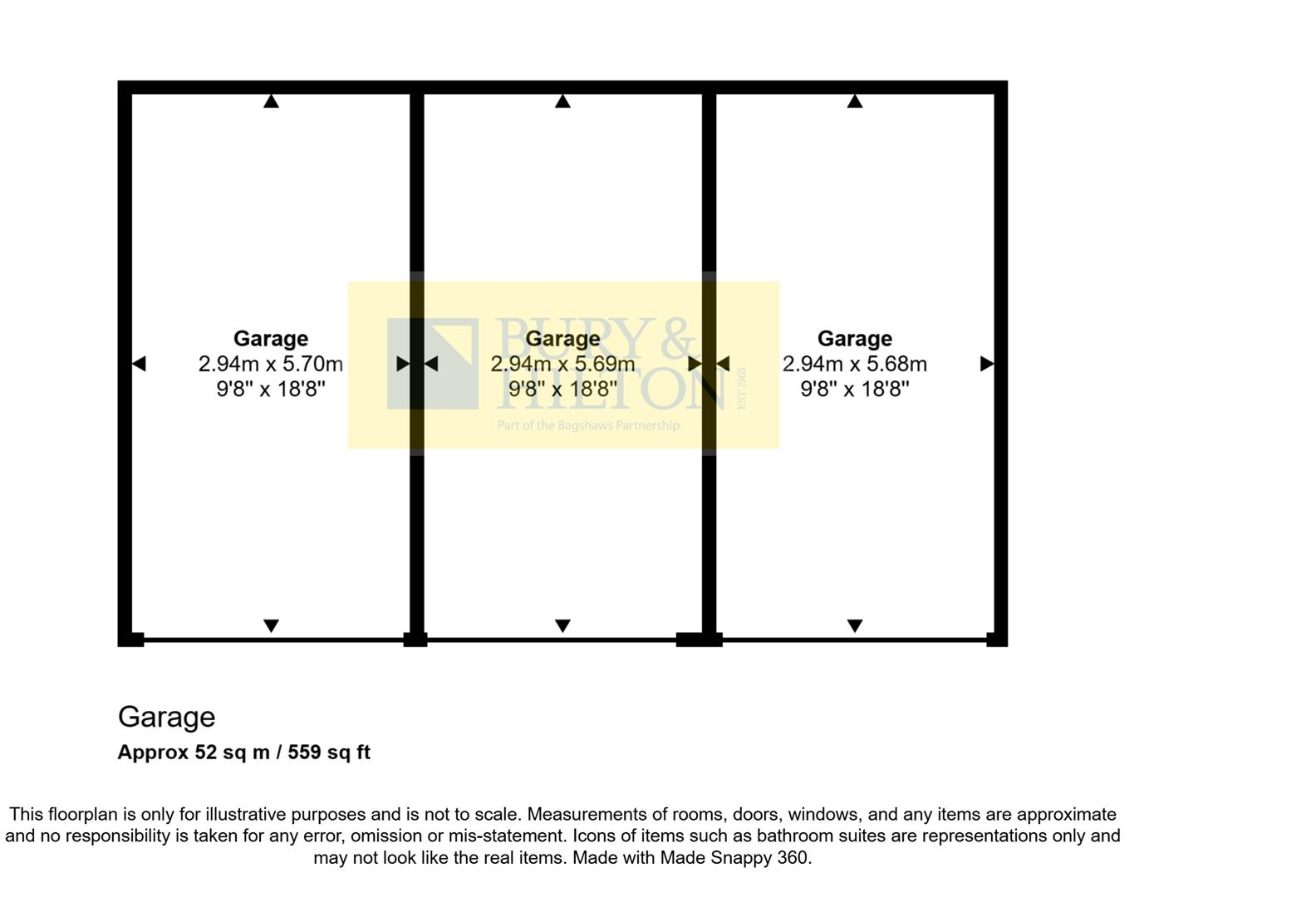 Garage
2.94m x 5.70m
9'8" x 18'8"

Garage
2.94m x 5.69m
9'8" x 18'8"

Garage
2.94m x 5.68m
9'8" x 18'8"

BURY & HILTON
EST 1963
Part of the Bagshaws Partnership

Garage
Approx 52 sq m / 559 sq ft

This floorplan is only for illustrative purposes and is not to scale. Measurements of rooms, doors, windows, and any items are approximate and no responsibility is taken for any error, omission or mis-statement. Icons of items such as bathroom suites are representations only and may not look like the real items. Made with Made Snappy 360.